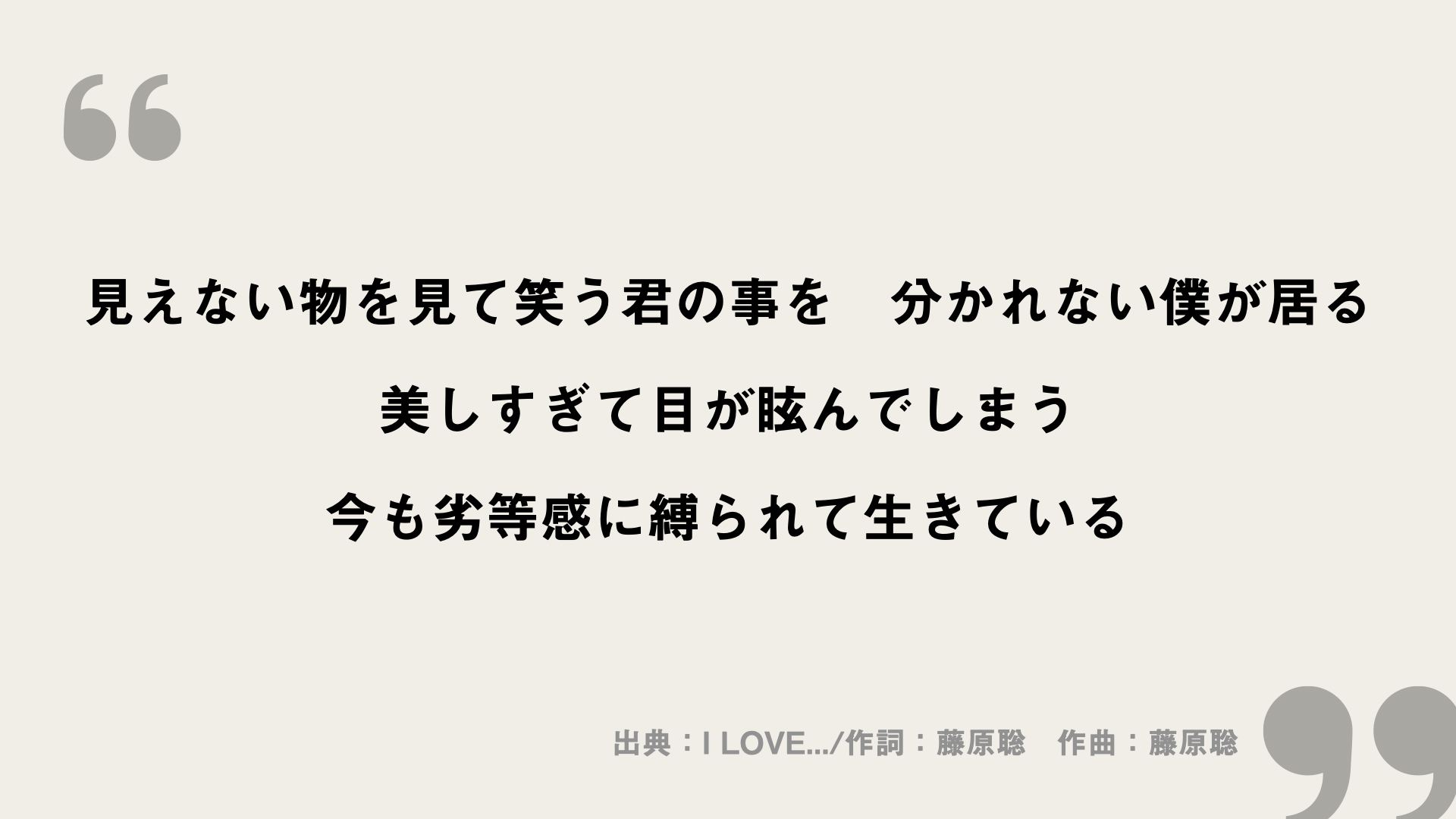 “

見えない物を見て笑う君の事を　分かれない僕が居る
美しすぎて目が眩んでしまう
今も劣等感に縛られて生きている

出典：I LOVE.../作詞：藤原聡　作曲：藤原聡

”